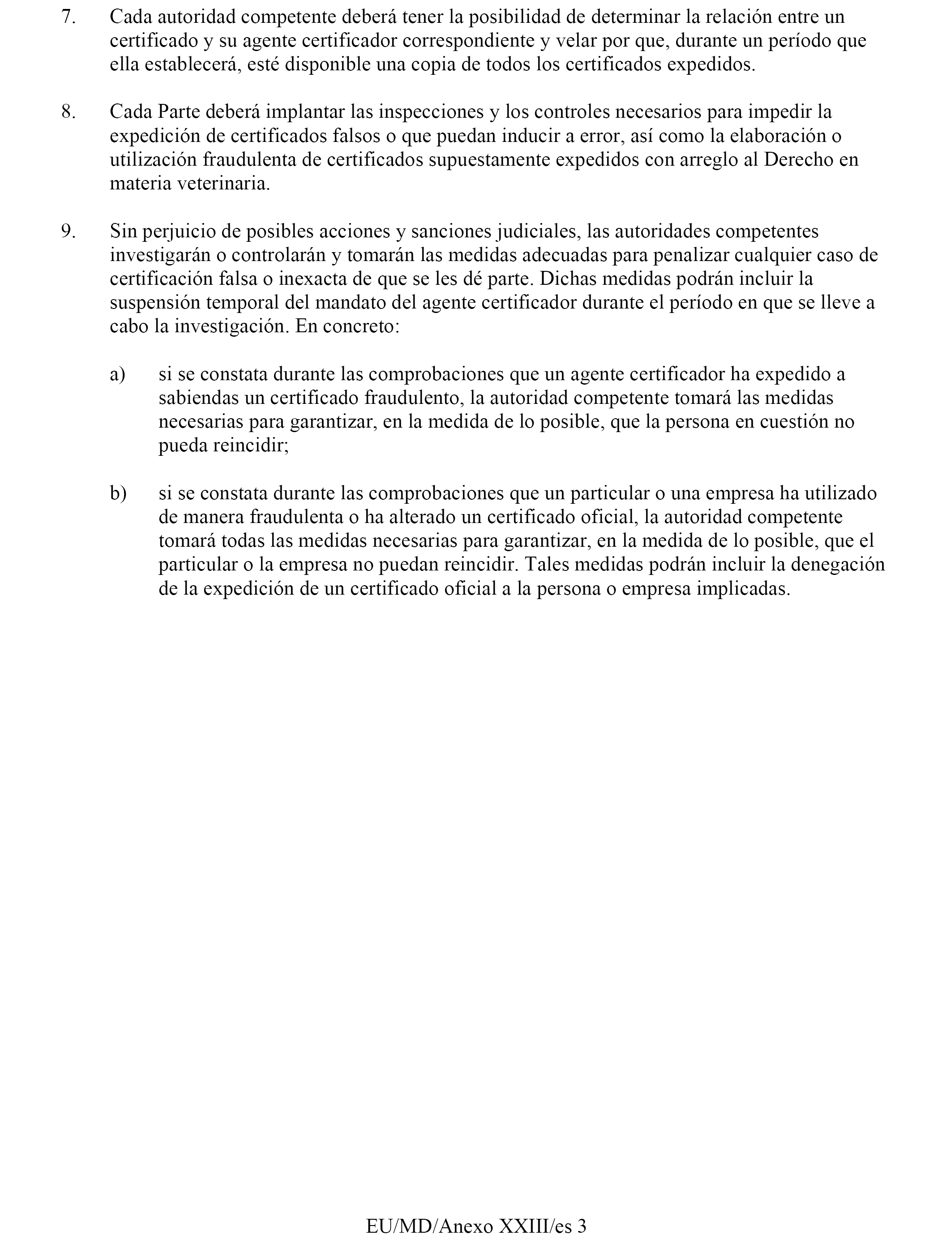 7. Cada autoridad competente deberá tener la posibilidad de determinar la relación entre un certificado y su agente certificador correspondiente y velar por que, durante un período que ella establecerá, esté disponible una copia de todos los certificados expedidos.

8. Cada Parte deberá implantar las inspecciones y los controles necesarios para impedir la expedición de certificados falsos o que puedan inducir a error, así como la elaboración o utilización fraudulenta de certificados supuestamente expedidos con arreglo al Derecho en materia veterinaria.

9. Sin perjuicio de posibles acciones y sanciones judiciales, las autoridades competentes investigarán o controlarán y tomarán las medidas adecuadas para penalizar cualquier caso de certificación falsa o inexacta de que se les dé parte. Dichas medidas podrán incluir la suspensión temporal del mandato del agente certificador durante el período en que se lleve a cabo la investigación. En concreto:

a) si se constata durante las comprobaciones que un agente certificador ha expedido a sabiendas un certificado fraudulento, la autoridad competente tomará las medidas necesarias para garantizar, en la medida de lo posible, que la persona en cuestión no pueda reincidir;

b) si se constata durante las comprobaciones que un particular o una empresa ha utilizado de manera fraudulenta o ha alterado un certificado oficial, la autoridad competente tomará todas las medidas necesarias para garantizar, en la medida de lo posible, que el particular o la empresa no puedan reincidir. Tales medidas podrán incluir la denegación de la expedición de un certificado oficial a la persona o empresa implicadas.

EU/MD/Anexo XXIII/es 3